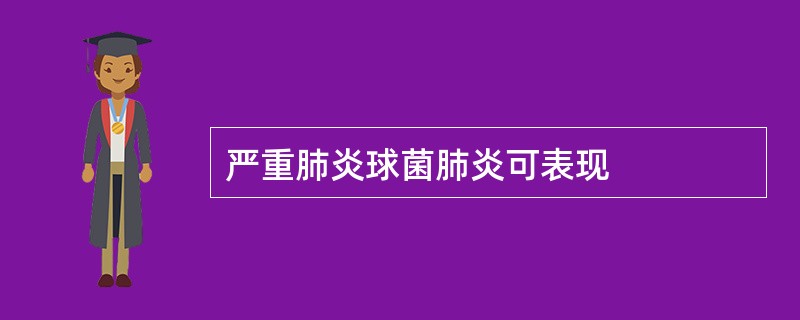 严重肺炎球菌肺炎可表现